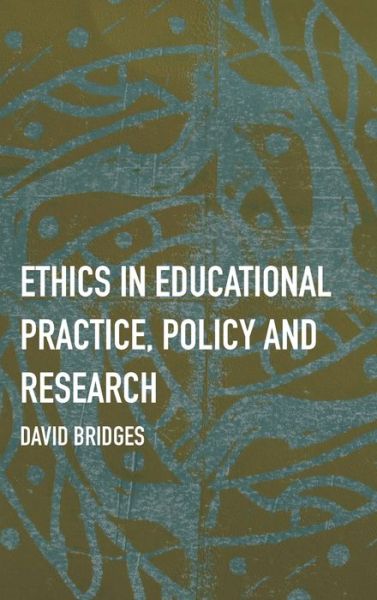 ETHICS IN EDUCATIONAL PRACTICE, POLICY AND RESEARCH

DAVID BRIDGES